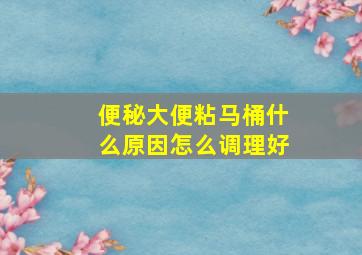 便秘大便粘马桶什么原因怎么调理好